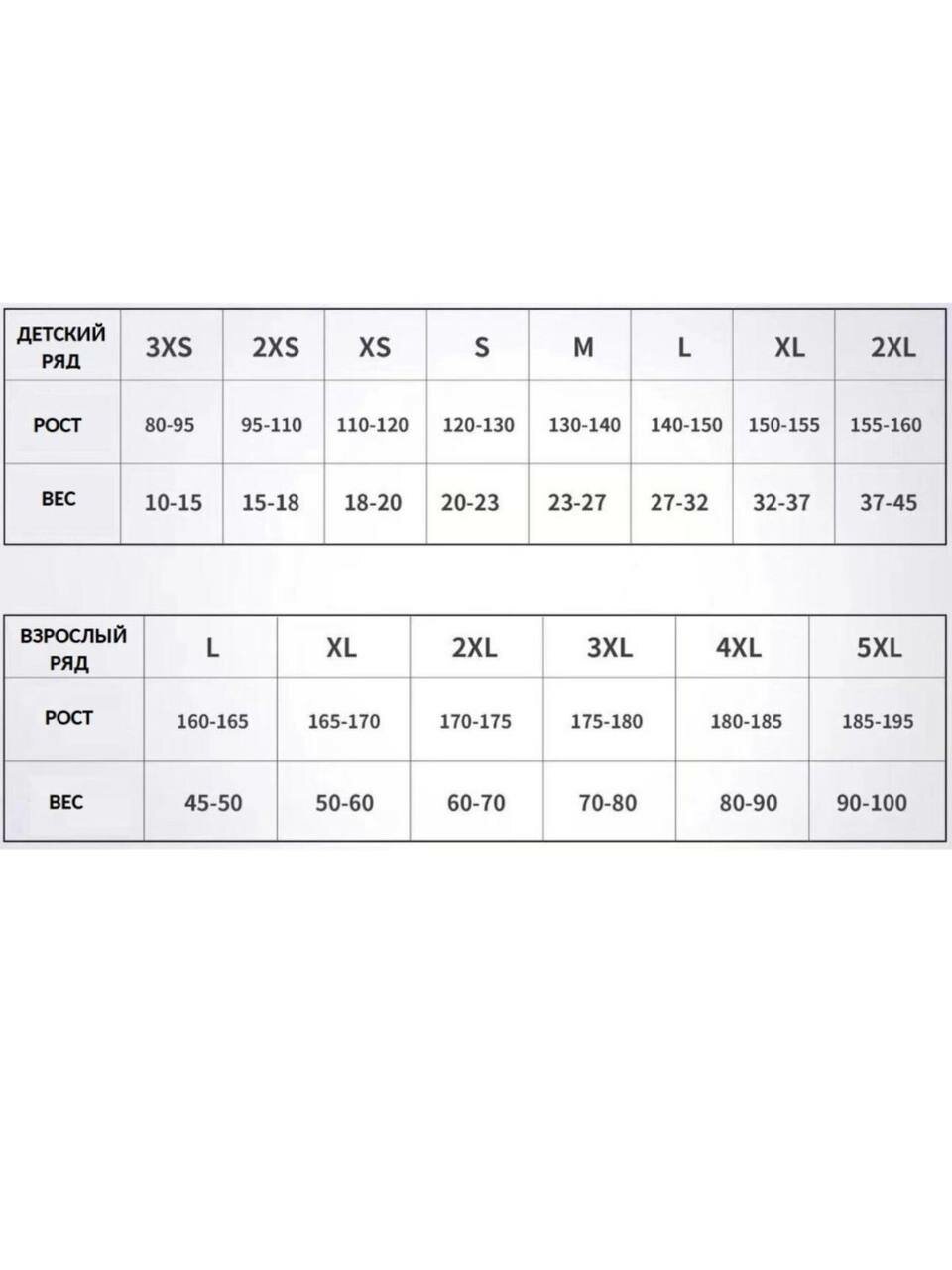 | ДЕТСКИЙ РЯД | 3XS | 2XS | XS | S | M | L | XL | 2XL |
|---|---|---|---|---|---|---|---|---|
| РОСТ | 80-95 | 95-110 | 110-120 | 120-130 | 130-140 | 140-150 | 150-155 | 155-160 |
| ВЕС | 10-15 | 15-18 | 18-20 | 20-23 | 23-27 | 27-32 | 32-37 | 37-45 |

| ВЗРОСЛЫЙ РЯД | L | XL | 2XL | 3XL | 4XL | 5XL |
|---|---|---|---|---|---|---|
| РОСТ | 160-165 | 165-170 | 170-175 | 175-180 | 180-185 | 185-195 |
| ВЕС | 45-50 | 50-60 | 60-70 | 70-80 | 80-90 | 90-100 |